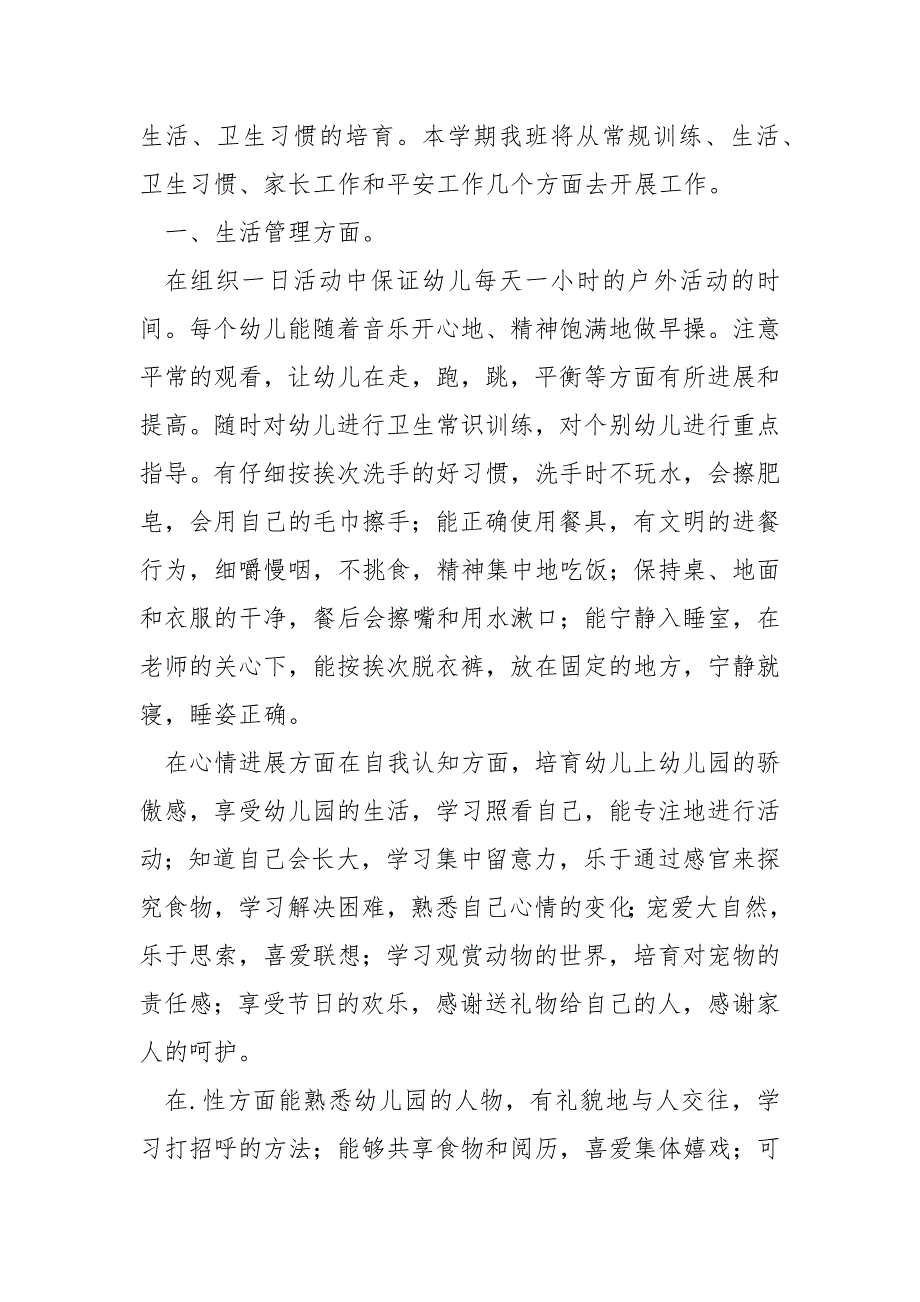 生活、卫生习惯的培育。本学期我班将从常规训练、生活、卫生习惯、家长工作和平安工作几个方面去开展工作。

一、生活管理方面。

在组织一日活动中保证幼儿每天一小时的户外活动的时间。每个幼儿能随着音乐开心地、精神饱满地做早操。注意平常的观看，让幼儿在走，跑，跳，平衡等方面有所进展和提高。随时对幼儿进行卫生常识训练，对个别幼儿进行重点指导。有仔细按挨次洗手的好习惯，洗手时不玩水，会擦肥皂，会用自己的毛巾擦手；能正确使用餐具，有文明的进餐行为，细嚼慢咽，不挑食，精神集中地吃饭；保持桌、地面和衣服的干净，餐后会擦嘴和用水漱口；能宁静入睡室，在老师的关心下，能按挨次脱衣裤，放在固定的地方，宁静就寝，睡姿正确。

在心情进展方面在自我认知方面，培育幼儿上幼儿园的骄傲感，享受幼儿园的生活，学习照看自己，能专注地进行活动；知道自己会长大，学习集中留意力，乐于通过感官来探究食物，学习解决困难，熟悉自己心情的变化;宠爱大自然，乐于思索，喜爱联想；学习观赏动物的世界，培育对宠物的责任感；享受节日的欢乐，感谢送礼物给自己的人，感谢家人的呵护。

在.性方面能熟悉幼儿园的人物，有礼貌地与人交往，学习打招呼的方法；能够共享食物和阅历，喜爱集体嬉戏；可